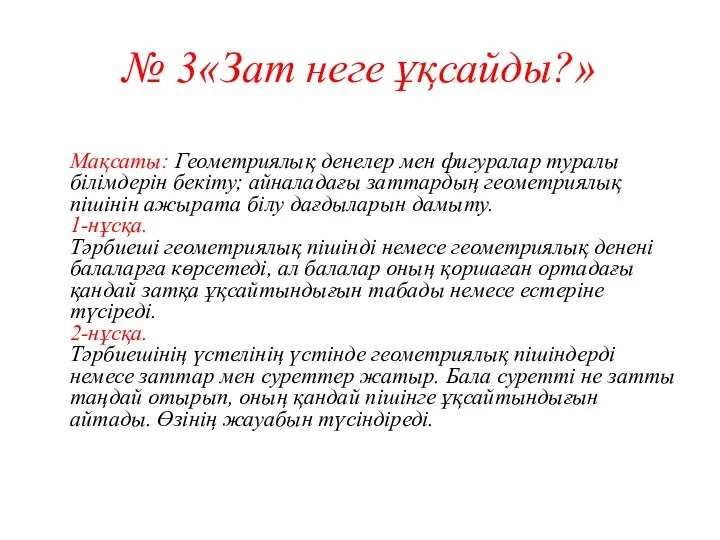 № 3«Зат неге ұқсайды?»

Мақсаты: Геометриялық денелер мен фигуралар туралы білімдерін бекіту; айналадағы заттардың геометриялық пішінін ажырата білу дағдыларын дамыту.
1-нұсқа.
Тәрбиеші геометриялық пішінді немесе геометриялық денені балаларға көрсетеді, ал балалар оның қоршаған ортадағы қандай затқа ұқсайтындығын табады немесе естеріне түсіреді.
2-нұсқа.
Тәрбиешінің үстелінің үстінде геометриялық пішіндерді немесе заттар мен суреттер жатыр. Бала суретті не затты таңдай отырып, оның қандай пішінге ұқсайтындығын айтады. Өзінің жауабын түсіндіреді.